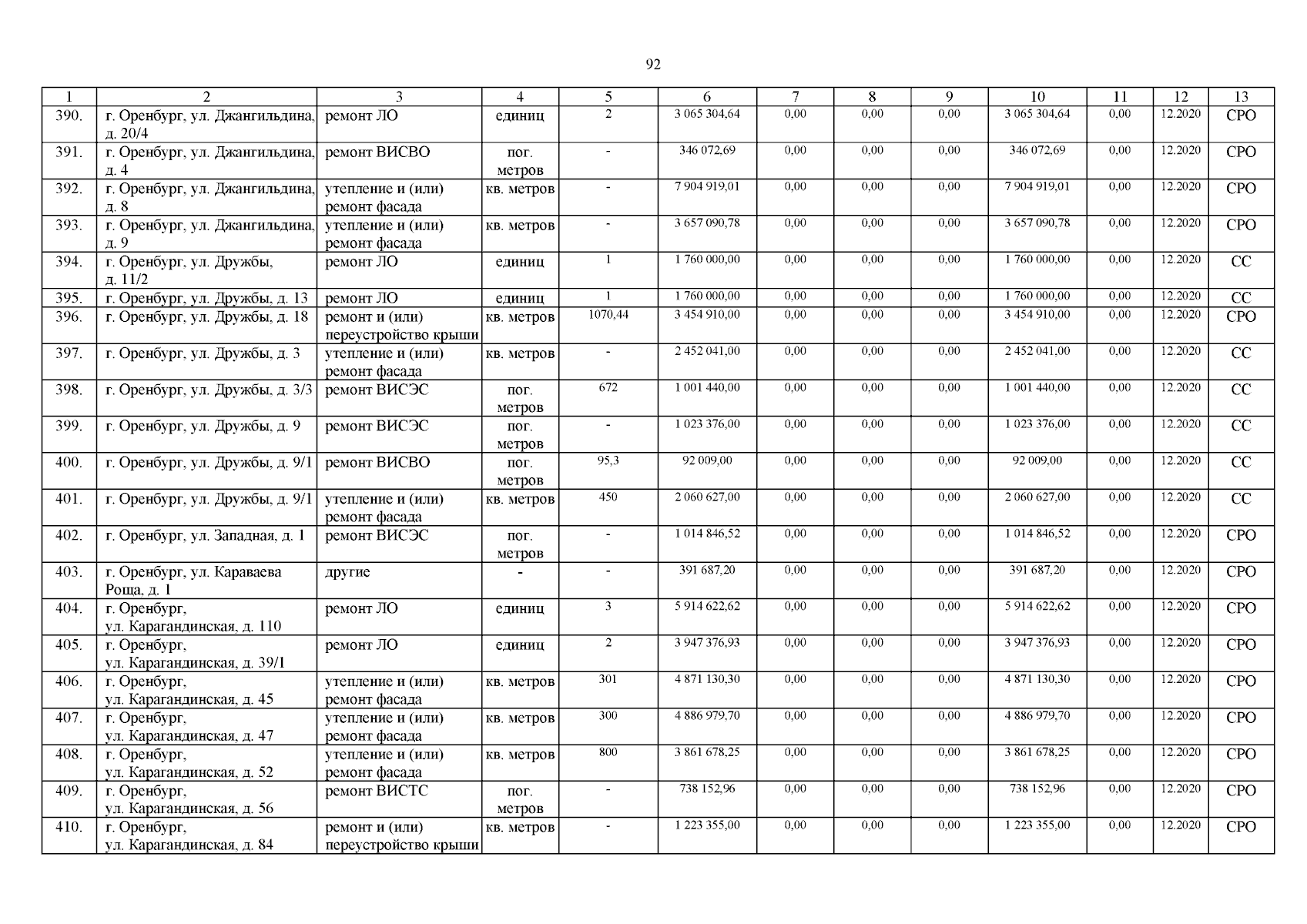 92

| 1 | 2 | 3 | 4 | 5 | 6 | 7 | 8 | 9 | 10 | 11 | 12 | 13 |
|---|---|---|---|---|---|---|---|---|---|---|---|---|
| 390. | г. Оренбург, ул. Джангильдина, д. 20/4 | ремонт ЛО | единиц | 2 | 3 065 304,64 | 0,00 | 0,00 | 0,00 | 3 065 304,64 | 0,00 | 12.2020 | СРО |
| 391. | г. Оренбург, ул. Джангильдина, д. 4 | ремонт ВИСВО | пог. метров | - | 346 072,69 | 0,00 | 0,00 | 0,00 | 346 072,69 | 0,00 | 12.2020 | СРО |
| 392. | г. Оренбург, ул. Джангильдина, д. 8 | утепление и (или) ремонт фасада | кв. метров | - | 7 904 919,01 | 0,00 | 0,00 | 0,00 | 7 904 919,01 | 0,00 | 12.2020 | СРО |
| 393. | г. Оренбург, ул. Джангильдина, д. 9 | утепление и (или) ремонт фасада | кв. метров | - | 3 657 090,78 | 0,00 | 0,00 | 0,00 | 3 657 090,78 | 0,00 | 12.2020 | СРО |
| 394. | г. Оренбург, ул. Дружбы, д. 11/2 | ремонт ЛО | единиц | 1 | 1 760 000,00 | 0,00 | 0,00 | 0,00 | 1 760 000,00 | 0,00 | 12.2020 | СС |
| 395. | г. Оренбург, ул. Дружбы, д. 13 | ремонт ЛО | единиц | 1 | 1 760 000,00 | 0,00 | 0,00 | 0,00 | 1 760 000,00 | 0,00 | 12.2020 | СС |
| 396. | г. Оренбург, ул. Дружбы, д. 18 | ремонт и (или) переустройство крыши | кв. метров | 1070,44 | 3 454 910,00 | 0,00 | 0,00 | 0,00 | 3 454 910,00 | 0,00 | 12.2020 | СРО |
| 397. | г. Оренбург, ул. Дружбы, д. 3 | утепление и (или) ремонт фасада | кв. метров | - | 2 452 041,00 | 0,00 | 0,00 | 0,00 | 2 452 041,00 | 0,00 | 12.2020 | СС |
| 398. | г. Оренбург, ул. Дружбы, д. 3/3 | ремонт ВИСЭС | пог. метров | 672 | 1 001 440,00 | 0,00 | 0,00 | 0,00 | 1 001 440,00 | 0,00 | 12.2020 | СС |
| 399. | г. Оренбург, ул. Дружбы, д. 9 | ремонт ВИСЭС | пог. метров | - | 1 023 376,00 | 0,00 | 0,00 | 0,00 | 1 023 376,00 | 0,00 | 12.2020 | СС |
| 400. | г. Оренбург, ул. Дружбы, д. 9/1 | ремонт ВИСВО | пог. метров | 95,3 | 92 009,00 | 0,00 | 0,00 | 0,00 | 92 009,00 | 0,00 | 12.2020 | СС |
| 401. | г. Оренбург, ул. Дружбы, д. 9/1 | утепление и (или) ремонт фасада | кв. метров | 450 | 2 060 627,00 | 0,00 | 0,00 | 0,00 | 2 060 627,00 | 0,00 | 12.2020 | СС |
| 402. | г. Оренбург, ул. Западная, д. 1 | ремонт ВИСЭС | пог. метров | - | 1 014 846,52 | 0,00 | 0,00 | 0,00 | 1 014 846,52 | 0,00 | 12.2020 | СРО |
| 403. | г. Оренбург, ул. Караваева Роща, д. 1 | другие | - | - | 391 687,20 | 0,00 | 0,00 | 0,00 | 391 687,20 | 0,00 | 12.2020 | СРО |
| 404. | г. Оренбург, ул. Карагандинская, д. 110 | ремонт ЛО | единиц | 3 | 5 914 622,62 | 0,00 | 0,00 | 0,00 | 5 914 622,62 | 0,00 | 12.2020 | СРО |
| 405. | г. Оренбург, ул. Карагандинская, д. 39/1 | ремонт ЛО | единиц | 2 | 3 947 376,93 | 0,00 | 0,00 | 0,00 | 3 947 376,93 | 0,00 | 12.2020 | СРО |
| 406. | г. Оренбург, ул. Карагандинская, д. 45 | утепление и (или) ремонт фасада | кв. метров | 301 | 4 871 130,30 | 0,00 | 0,00 | 0,00 | 4 871 130,30 | 0,00 | 12.2020 | СРО |
| 407. | г. Оренбург, ул. Карагандинская, д. 47 | утепление и (или) ремонт фасада | кв. метров | 300 | 4 886 979,70 | 0,00 | 0,00 | 0,00 | 4 886 979,70 | 0,00 | 12.2020 | СРО |
| 408. | г. Оренбург, ул. Карагандинская, д. 52 | утепление и (или) ремонт фасада | кв. метров | 800 | 3 861 678,25 | 0,00 | 0,00 | 0,00 | 3 861 678,25 | 0,00 | 12.2020 | СРО |
| 409. | г. Оренбург, ул. Карагандинская, д. 56 | ремонт ВИСТС | пог. метров | - | 738 152,96 | 0,00 | 0,00 | 0,00 | 738 152,96 | 0,00 | 12.2020 | СРО |
| 410. | г. Оренбург, ул. Карагандинская, д. 84 | ремонт и (или) переустройство крыши | кв. метров | - | 1 223 355,00 | 0,00 | 0,00 | 0,00 | 1 223 355,00 | 0,00 | 12.2020 | СРО |